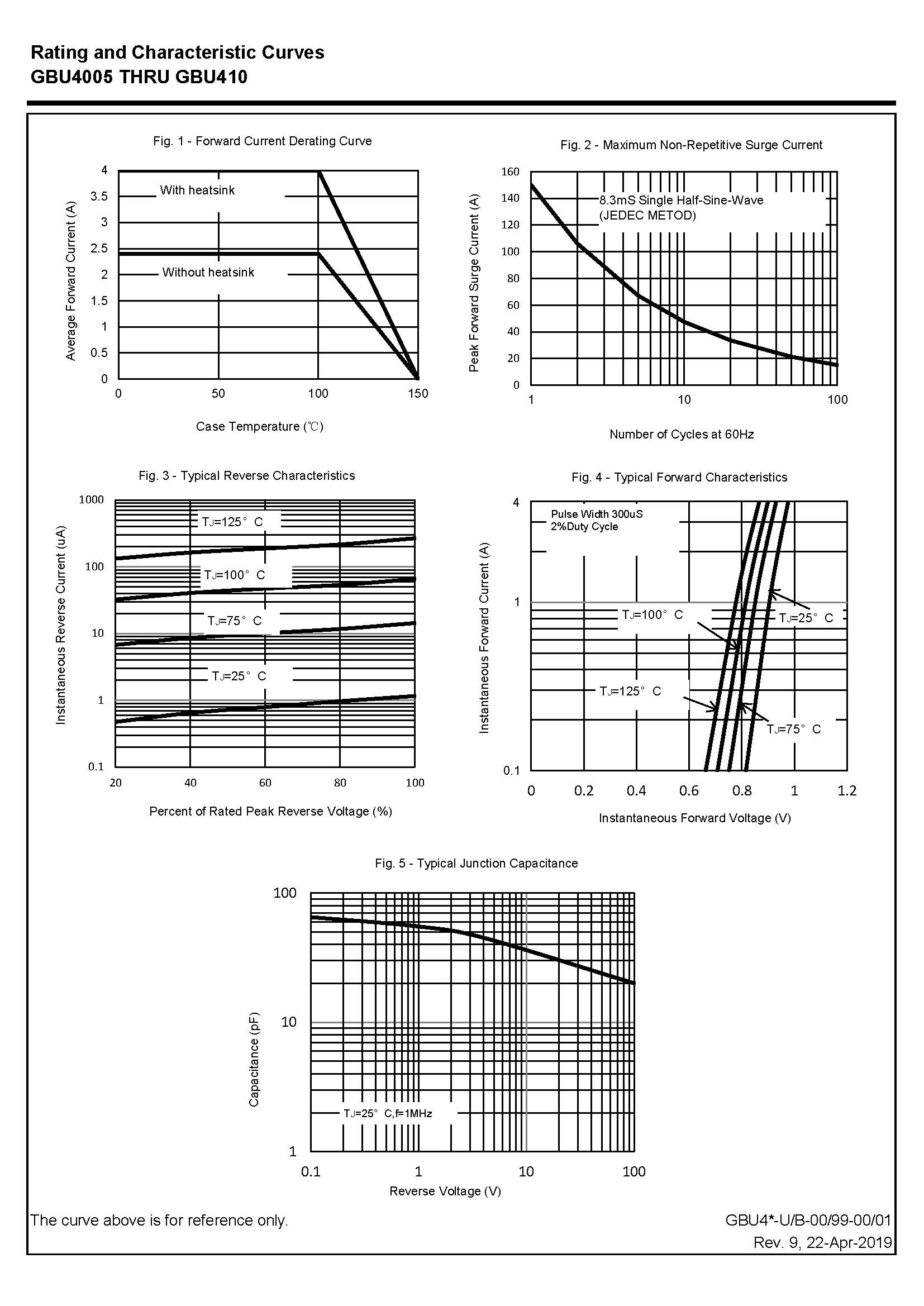 Rating and Characteristic Curves
GBU4005 THRU GBU410

Fig. 1 - Forward Current Derating Curve

Average Forward Current (A)

4
3.5
3
2.5
2
1.5
1
0.5
0

With heatsink
Without heatsink

0 50 100 150

Case Temperature (℃)

Fig. 2 - Maximum Non-Repetitive Surge Current

Peak Forward Surge Current (A)

160
140
120
100
80
60
40
20
0

8.3mS Single Half-Sine-Wave
(JEDEC METOD)

1 10 100

Number of Cycles at 60Hz

Fig. 3 - Typical Reverse Characteristics

Instantaneous Reverse Current (uA)

1000
100
10
1
0.1

$T_J$=125° C
$T_J$=100° C
$T_J$=75° C
$T_J$=25° C

20 40 60 80 100

Percent of Rated Peak Reverse Voltage (%)

Fig. 4 - Typical Forward Characteristics

Instantaneous Forward Current (A)

4
1
0.1

Pulse Width 300uS
2%Duty Cycle

$T_J$=100° C
$T_J$=25° C
$T_J$=125° C
$T_J$=75° C

0 0.2 0.4 0.6 0.8 1 1.2

Instantaneous Forward Voltage (V)

Fig. 5 - Typical Junction Capacitance

Capacitance (pF)

100
10
1

$T_J$=25° C,f=1MHz

0.1 1 10 100

Reverse Voltage (V)

The curve above is for reference only.

GBU4*-U/B-00/99-00/01
Rev. 9, 22-Apr-2019